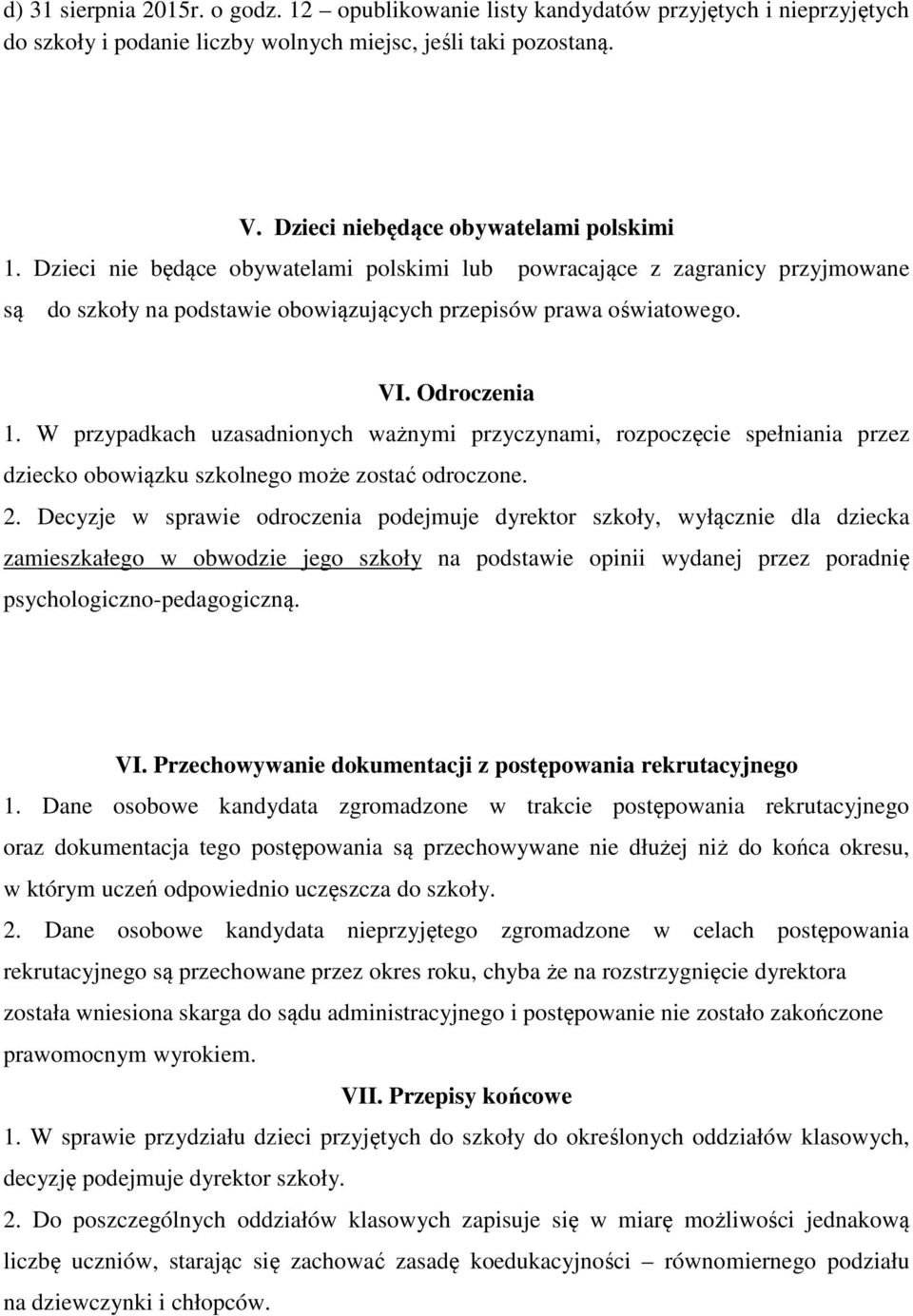 d) 31 sierpnia 2015r. o godz. 12 – opublikowanie listy kandydatów przyjętych i nieprzyjętych do szkoły i podanie liczby wolnych miejsc, jeśli taki pozostaną.

V. Dzieci niebędące obywatelami polskimi

1. Dzieci nie będące obywatelami polskimi lub powracające z zagranicy przyjmowane są do szkoły na podstawie obowiązujących przepisów prawa oświatowego.

VI. Odroczenia

1. W przypadkach uzasadnionych ważnymi przyczynami, rozpoczęcie spełniania przez dziecko obowiązku szkolnego może zostać odroczone.

2. Decyzje w sprawie odroczenia podejmuje dyrektor szkoły, wyłącznie dla dziecka zamieszkałego w obwodzie jego szkoły na podstawie opinii wydanej przez poradnię psychologiczno-pedagogiczną.

VI. Przechowywanie dokumentacji z postępowania rekrutacyjnego

1. Dane osobowe kandydata zgromadzone w trakcie postępowania rekrutacyjnego oraz dokumentacja tego postępowania są przechowywane nie dłużej niż do końca okresu, w którym uczeń odpowiednio uczęszcza do szkoły.

2. Dane osobowe kandydata nieprzyjętego zgromadzone w celach postępowania rekrutacyjnego są przechowane przez okres roku, chyba że na rozstrzygnięcie dyrektora została wniesiona skarga do sądu administracyjnego i postępowanie nie zostało zakończone prawomocnym wyrokiem.

VII. Przepisy końcowe

1. W sprawie przydziału dzieci przyjętych do szkoły do określonych oddziałów klasowych, decyzję podejmuje dyrektor szkoły.

2. Do poszczególnych oddziałów klasowych zapisuje się w miarę możliwości jednakową liczbę uczniów, starając się zachować zasadę koedukacyjności – równomiernego podziału na dziewczynki i chłopców.